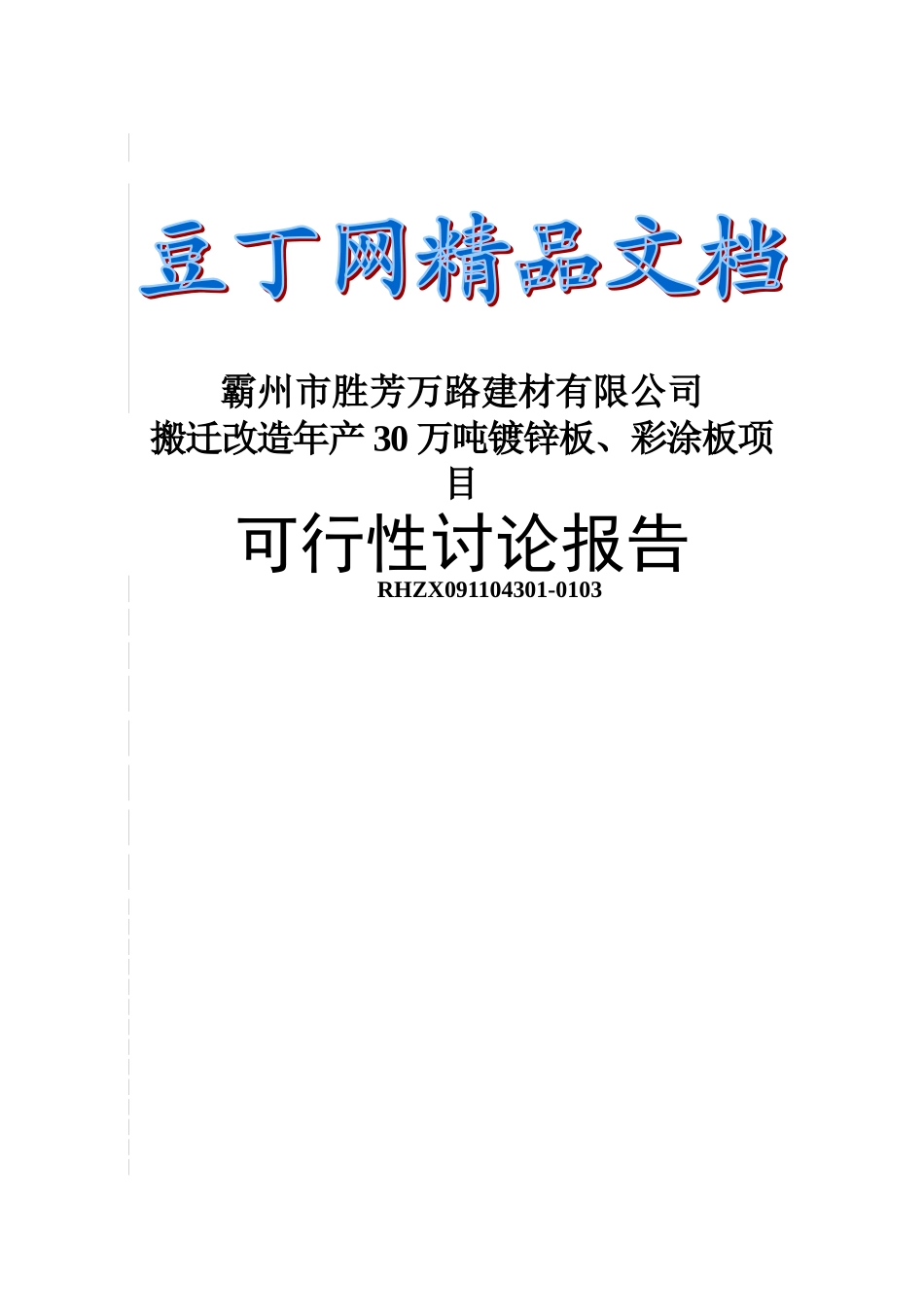 豆丁网精品文档

霸州市胜芳万路建材有限公司
搬迁改造年产 30 万吨镀锌板、彩涂板项目

可行性讨论报告

RHZX091104301-0103